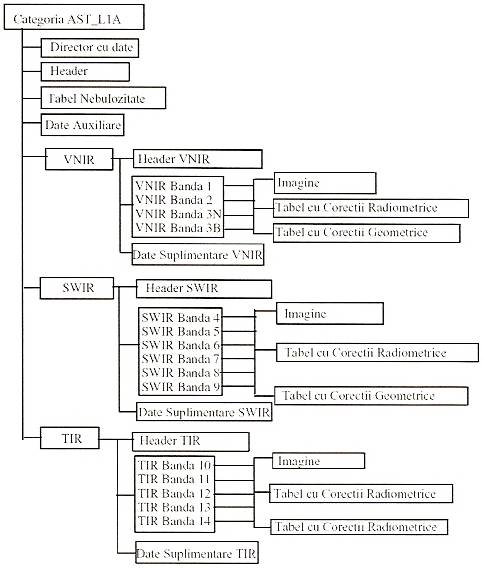 Categoria AST_L1A

Director cu date

Header

Tabel Nebulozitate

Date Auxiliare

VNIR

Header VNIR

VNIR Banda 1
VNIR Banda 2
VNIR Banda 3N
VNIR Banda 3B

Imagine

Tabel cu Corectii Radiometrice

Tabel cu Corectii Geometrice

Date Suplimentare VNIR

SWIR

Header SWIR

SWIR Banda 4
SWIR Banda 5
SWIR Banda 6
SWIR Banda 7
SWIR Banda 8
SWIR Banda 9

Imagine

Tabel cu Corectii Radiometrice

Tabel cu Corectii Geometrice

Date Suplimentare SWIR

TIR

Header TIR

TIR Banda 10
TIR Banda 11
TIR Banda 12
TIR Banda 13
TIR Banda 14

Imagine

Tabel cu Corectii Radiometrice

Tabel cu Corectii Radiometrice

Date Suplimentare TIR